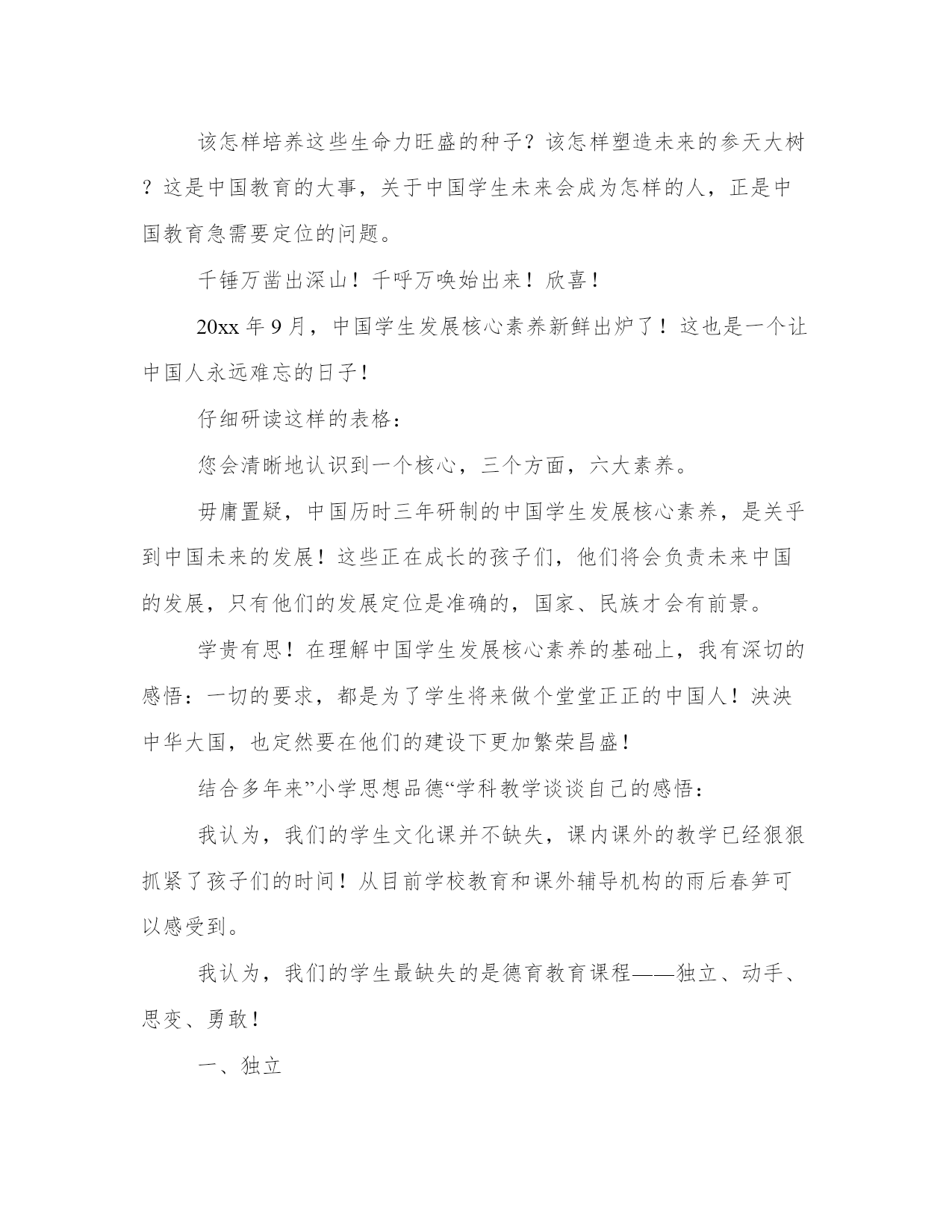 该怎样培养这些生命力旺盛的种子？该怎样塑造未来的参天大树？这是中国教育的大事，关于中国学生未来会成为怎样的人，正是中国教育急需要定位的问题。

千锤万凿出深山！千呼万唤始出来！欣喜！

20xx 年 9 月，中国学生发展核心素养新鲜出炉了！这也是一个让中国人永远难忘的日子！

仔细研读这样的表格：

您会清晰地认识到一个核心，三个方面，六大素养。

毋庸置疑，中国历时三年研制的中国学生发展核心素养，是关乎到中国未来的发展！这些正在成长的孩子们，他们将会负责未来中国的发展，只有他们的发展定位是准确的，国家、民族才会有前景。

学贵有思！在理解中国学生发展核心素养的基础上，我有深切的感悟：一切的要求，都是为了学生将来做个堂堂正正的中国人！泱泱中华大国，也定然要在他们的建设下更加繁荣昌盛！

结合多年来”小学思想品德“学科教学谈谈自己的感悟：

我认为，我们的学生文化课并不缺失，课内课外的教学已经狠狠抓紧了孩子们的时间！从目前学校教育和课外辅导机构的雨后春笋可以感受到。

我认为，我们的学生最缺失的是德育教育课程——独立、动手、思变、勇敢！

一、独立